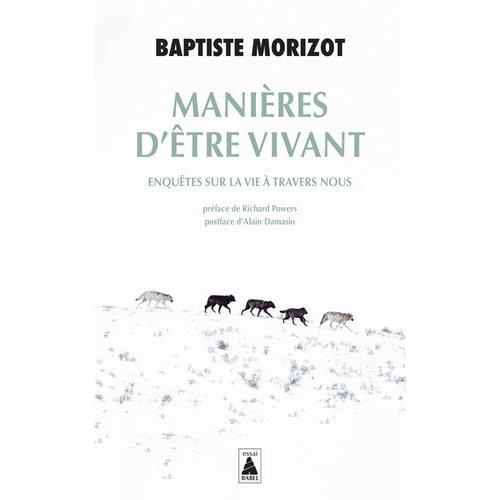 BAPTISTE MORIZOT

MANIÈRES D'ÊTRE VIVANT

ENQUÊTES SUR LA VIE À TRAVERS NOUS

préface de Richard Powers
postface d'Alain Damasio

essai
BABEL